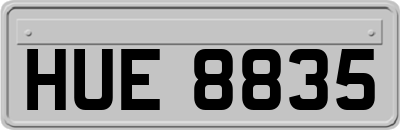 HUE 8835